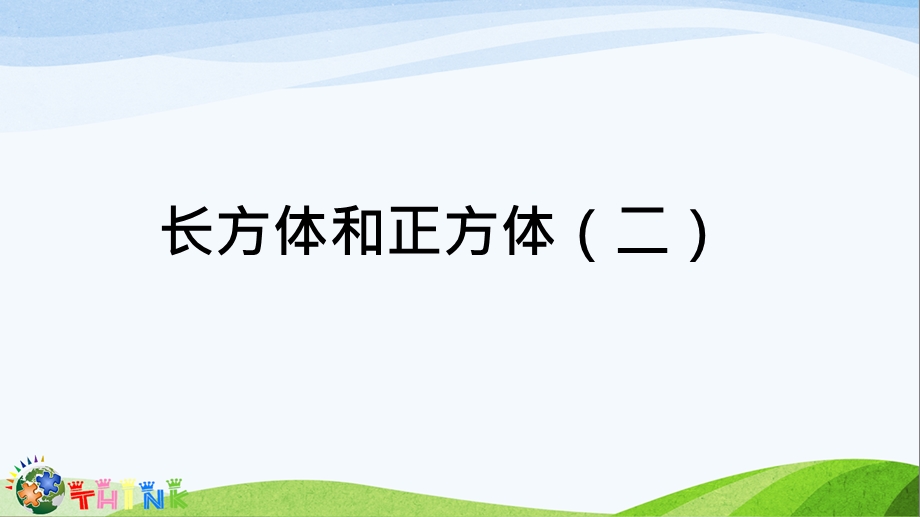 长方体和正方体（二）

THINK